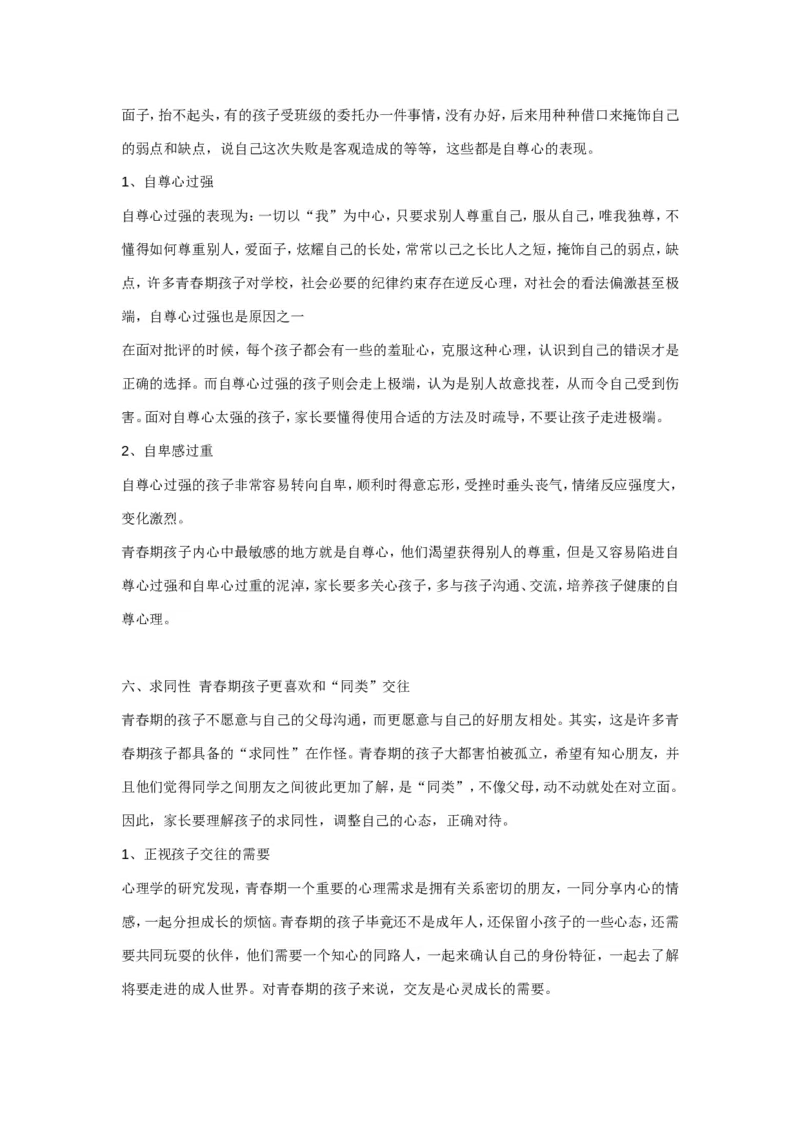 面子，抬不起头，有的孩子受班级的委托办一件事情，没有办好，后来用种种借口来掩饰自己的弱点和缺点，说自己这次失败是客观造成的等等，这些都是自尊心的表现。

1、自尊心过强

自尊心过强的表现为：一切以“我”为中心，只要求别人尊重自己，服从自己，唯我独尊，不懂得如何尊重别人，爱面子，炫耀自己的长处，常常以己之长比人之短，掩饰自己的弱点，缺点，许多青春期孩子对学校，社会必要的纪律约束存在逆反心理，对社会的看法偏激甚至极端，自尊心过强也是原因之一

在面对批评的时候，每个孩子都会有一些的羞耻心，克服这种心理，认识到自己的错误才是正确的选择。而自尊心过强的孩子则会走上极端，认为是别人故意找茬，从而令自己受到伤害。面对自尊心太强的孩子，家长要懂得使用合适的方法及时疏导，不要让孩子走进极端。

2、自卑感过重

自尊心过强的孩子非常容易转向自卑，顺利时得意忘形，受挫时垂头丧气，情绪反应强度大，变化激烈。

青春期孩子内心中最敏感的地方就是自尊心，他们渴望获得别人的尊重，但是又容易陷进自尊心过强和自卑心过重的泥淖，家长要多关心孩子，多与孩子沟通、交流，培养孩子健康的自尊心理。

六、求同性 青春期孩子更喜欢和“同类”交往

青春期的孩子不愿意与自己的父母沟通，而更愿意与自己的好朋友相处。其实，这是许多青春期孩子都具备的“求同性”在作怪。青春期的孩子大都害怕被孤立，希望有知心朋友，并且他们觉得同学之间朋友之间彼此更加了解，是“同类”，不像父母，动不动就处在对立面。因此，家长要理解孩子的求同性，调整自己的心态，正确对待。

1、正视孩子交往的需要

心理学的研究发现，青春期一个重要的心理需求是拥有关系密切的朋友，一同分享内心的情感，一起分担成长的烦恼。青春期的孩子毕竟还不是成年人，还保留小孩子的一些心态，还需要共同玩耍的伙伴，他们需要一个知心的同路人，一起来确认自己的身份特征，一起去了解将要走进的成人世界。对青春期的孩子来说，交友是心灵成长的需要。